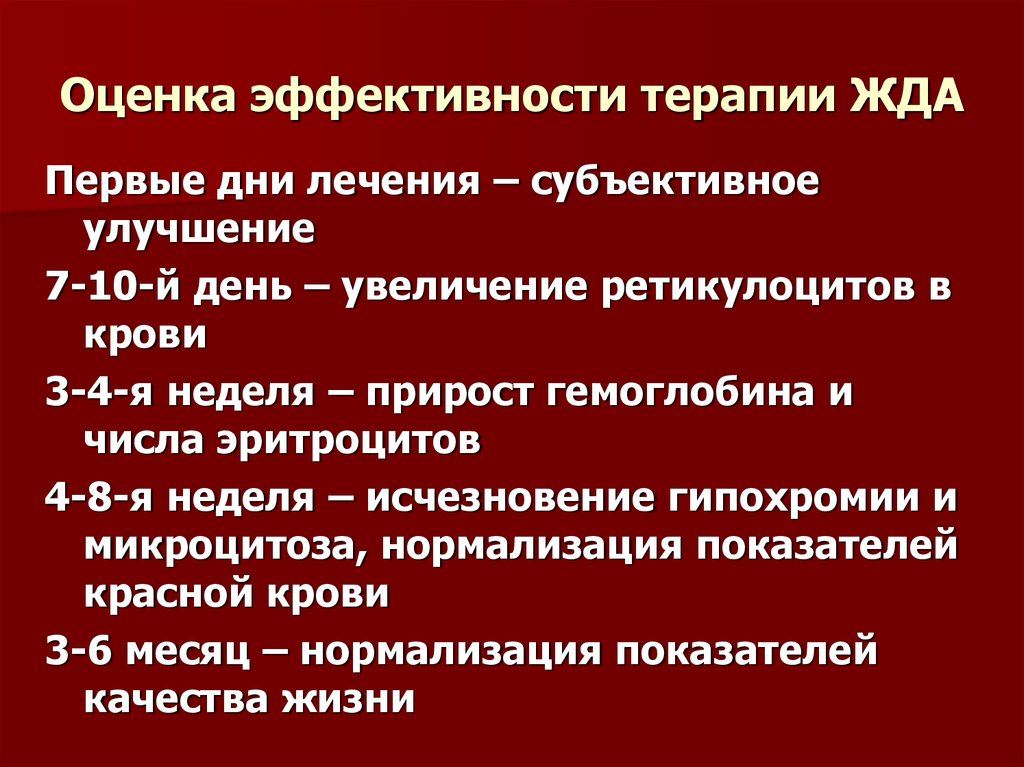 Оценка эффективности терапии ЖДА

Первые дни лечения – субъективное улучшение

7-10-й день – увеличение ретикулоцитов в крови

3-4-я неделя – прирост гемоглобина и числа эритроцитов

4-8-я неделя – исчезновение гипохромии и микроцитоза, нормализация показателей красной крови

3-6 месяц – нормализация показателей качества жизни